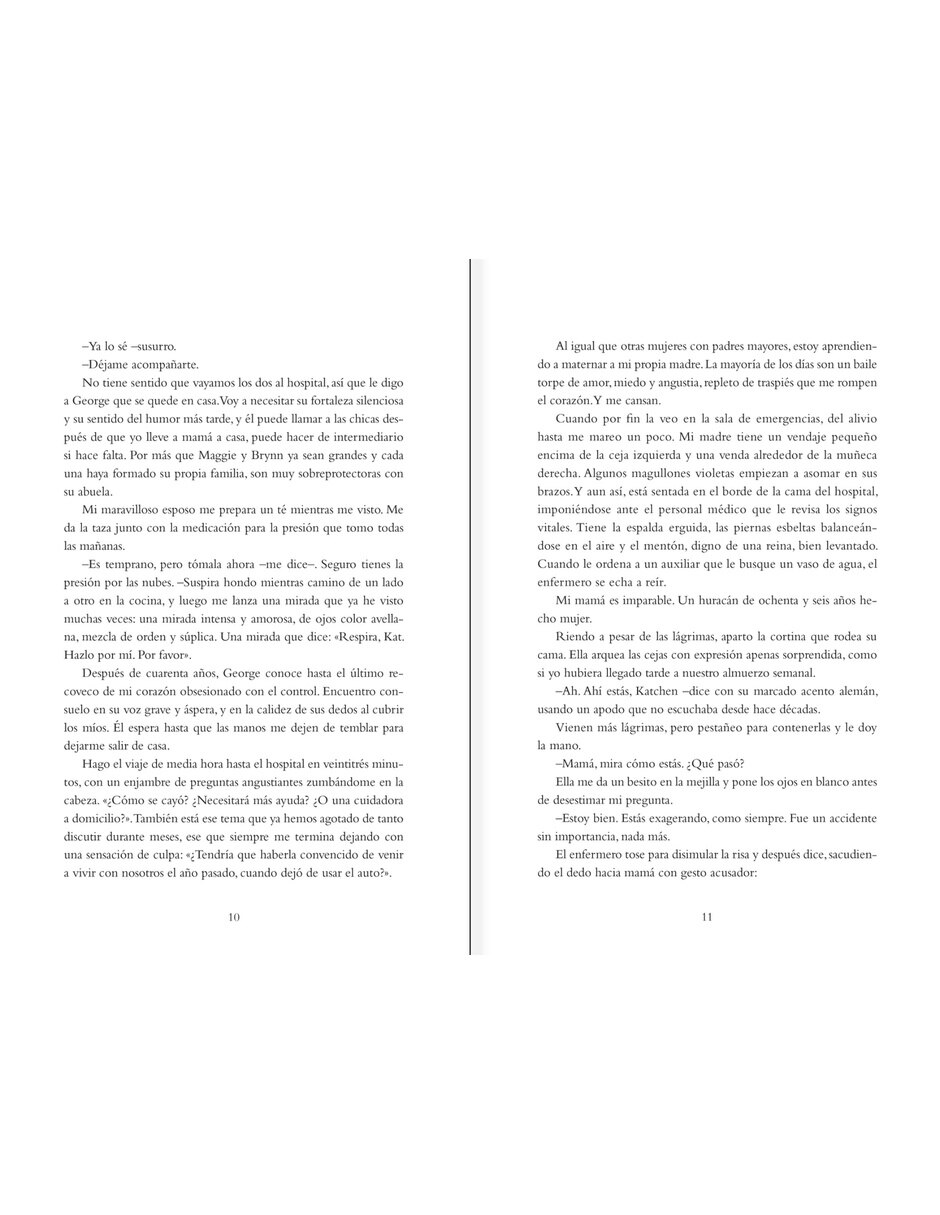 –Ya lo sé –susurro.

–Déjame acompañarte.

No tiene sentido que vayamos los dos al hospital, así que le digo a George que se quede en casa. Voy a necesitar su fortaleza silenciosa y su sentido del humor más tarde, y él puede llamar a las chicas después de que yo lleve a mamá a casa, puede hacer de intermediario si hace falta. Por más que Maggie y Brynn ya sean grandes y cada una haya formado su propia familia, son muy sobreprotectoras con su abuela.

Mi maravilloso esposo me prepara un té mientras me visto. Me da la taza junto con la medicación para la presión que tomo todas las mañanas.

–Es temprano, pero tómala ahora –me dice–. Seguro tienes la presión por las nubes. –Suspira hondo mientras camino de un lado a otro en la cocina, y luego me lanza una mirada que ya he visto muchas veces: una mirada intensa y amorosa, de ojos color avellana, mezcla de orden y súplica. Una mirada que dice: «Respira, Kat. Hazlo por mí. Por favor».

Después de cuarenta años, George conoce hasta el último recoveco de mi corazón obsesionado con el control. Encuentro consuelo en su voz grave y áspera, y en la calidez de sus dedos al cubrir los míos. Él espera hasta que las manos me dejen de temblar para dejarme salir de casa.

Hago el viaje de media hora hasta el hospital en veintitrés minutos, con un enjambre de preguntas angustiantes zumbándome en la cabeza. «¿Cómo se cayó? ¿Necesitará más ayuda? ¿O una cuidadora a domicilio?». También está ese tema que ya hemos agotado de tanto discutir durante meses, ese que siempre me termina dejando con una sensación de culpa: «¿Tendría que haberla convencido de venir a vivir con nosotros el año pasado, cuando dejó de usar el auto?».

10

Al igual que otras mujeres con padres mayores, estoy aprendiendo a maternar a mi propia madre. La mayoría de los días son un baile torpe de amor, miedo y angustia, repleto de traspiés que me rompen el corazón. Y me cansan.

Cuando por fin la veo en la sala de emergencias, del alivio hasta me mareo un poco. Mi madre tiene un vendaje pequeño encima de la ceja izquierda y una venda alrededor de la muñeca derecha. Algunos magullones violetas empiezan a asomar en sus brazos. Y aun así, está sentada en el borde de la cama del hospital, imponiéndose ante el personal médico que le revisa los signos vitales. Tiene la espalda erguida, las piernas esbeltas balanceándose en el aire y el mentón, digno de una reina, bien levantado. Cuando le ordena a un auxiliar que le busque un vaso de agua, el enfermero se echa a reír.

Mi mamá es imparable. Un huracán de ochenta y seis años hecho mujer.

Riendo a pesar de las lágrimas, aparto la cortina que rodea su cama. Ella arquea las cejas con expresión apenas sorprendida, como si yo hubiera llegado tarde a nuestro almuerzo semanal.

–Ah. Ahí estás, Katchen –dice con su marcado acento alemán, usando un apodo que no escuchaba desde hace décadas.

Vienen más lágrimas, pero pestañeo para contenerlas y le doy la mano.

–Mamá, mira cómo estás. ¿Qué pasó?

Ella me da un besito en la mejilla y pone los ojos en blanco antes de desestimar mi pregunta.

–Estoy bien. Estás exagerando, como siempre. Fue un accidente sin importancia, nada más.

El enfermero tose para disimular la risa y después dice, sacudiendo el dedo hacia mamá con gesto acusador:

11